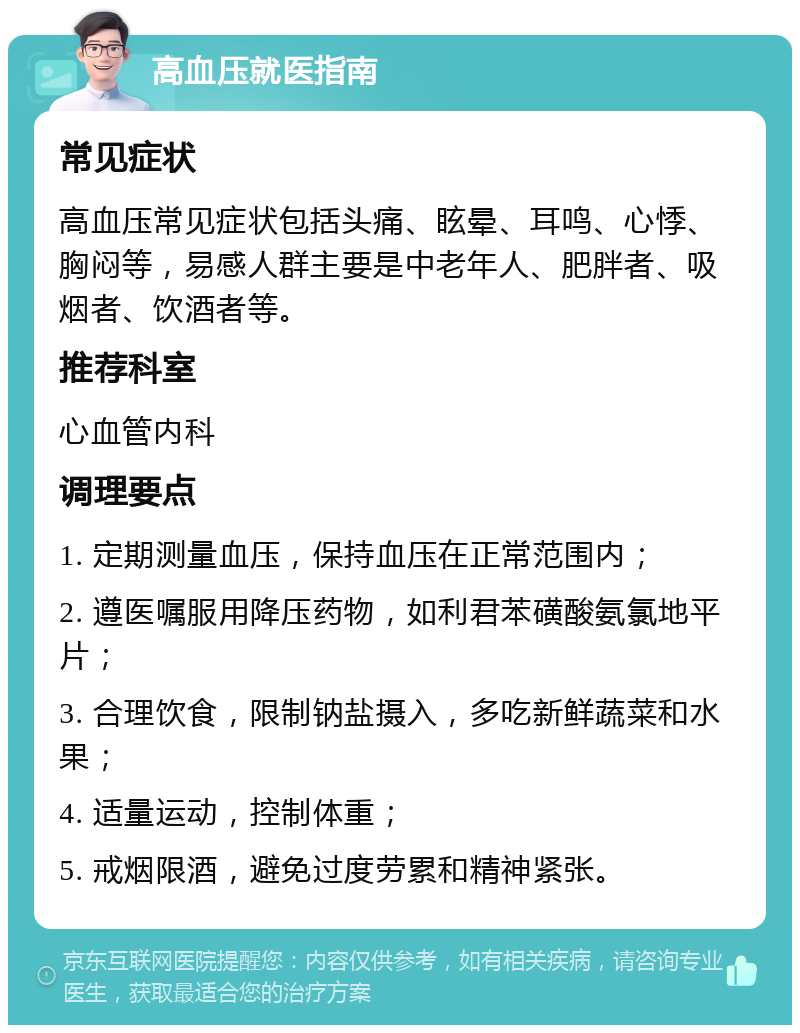 高血压就医指南

常见症状

高血压常见症状包括头痛、眩晕、耳鸣、心悸、胸闷等，易感人群主要是中老年人、肥胖者、吸烟者、饮酒者等。

推荐科室

心血管内科

调理要点

1. 定期测量血压，保持血压在正常范围内；

2. 遵医嘱服用降压药物，如利君苯磺酸氨氯地平片；

3. 合理饮食，限制钠盐摄入，多吃新鲜蔬菜和水果；

4. 适量运动，控制体重；

5. 戒烟限酒，避免过度劳累和精神紧张。

京东互联网医院提醒您：内容仅供参考，如有相关疾病，请咨询专业医生，获取最适合您的治疗方案